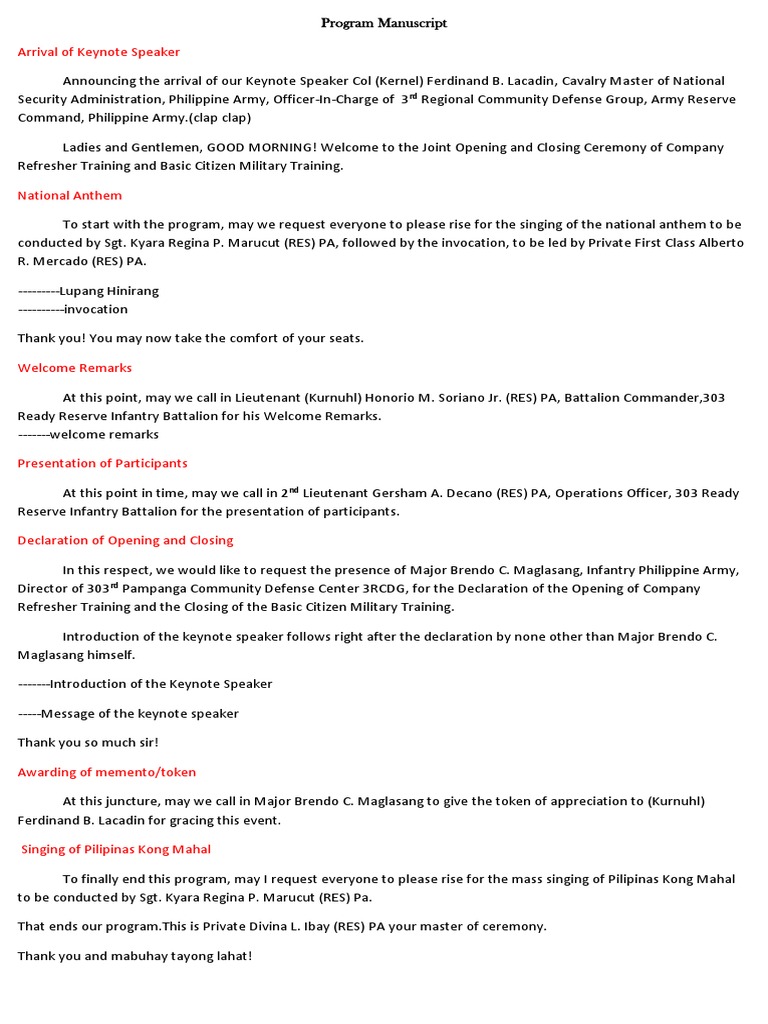 Program Manuscript

Arrival of Keynote Speaker

Announcing the arrival of our Keynote Speaker Col (Kernel) Ferdinand B. Lacadin, Cavalry Master of National Security Administration, Philippine Army, Officer-In-Charge of 3rd Regional Community Defense Group, Army Reserve Command, Philippine Army.(clap clap)

Ladies and Gentlemen, GOOD MORNING! Welcome to the Joint Opening and Closing Ceremony of Company Refresher Training and Basic Citizen Military Training.

National Anthem

To start with the program, may we request everyone to please rise for the singing of the national anthem to be conducted by Sgt. Kyara Regina P. Marucut (RES) PA, followed by the invocation, to be led by Private First Class Alberto R. Mercado (RES) PA.

---------Lupang Hinirang
----------invocation

Thank you! You may now take the comfort of your seats.

Welcome Remarks

At this point, may we call in Lieutenant (Kurnuhl) Honorio M. Soriano Jr. (RES) PA, Battalion Commander,303 Ready Reserve Infantry Battalion for his Welcome Remarks.
-------welcome remarks

Presentation of Participants

At this point in time, may we call in 2nd Lieutenant Gersham A. Decano (RES) PA, Operations Officer, 303 Ready Reserve Infantry Battalion for the presentation of participants.

Declaration of Opening and Closing

In this respect, we would like to request the presence of Major Brendo C. Maglasang, Infantry Philippine Army, Director of 303rd Pampanga Community Defense Center 3RCDG, for the Declaration of the Opening of Company Refresher Training and the Closing of the Basic Citizen Military Training.

Introduction of the keynote speaker follows right after the declaration by none other than Major Brendo C. Maglasang himself.

-------Introduction of the Keynote Speaker

-----Message of the keynote speaker

Thank you so much sir!

Awarding of memento/token

At this juncture, may we call in Major Brendo C. Maglasang to give the token of appreciation to (Kurnuhl) Ferdinand B. Lacadin for gracing this event.

Singing of Pilipinas Kong Mahal

To finally end this program, may I request everyone to please rise for the mass singing of Pilipinas Kong Mahal to be conducted by Sgt. Kyara Regina P. Marucut (RES) Pa.

That ends our program.This is Private Divina L. Ibay (RES) PA your master of ceremony.

Thank you and mabuhay tayong lahat!